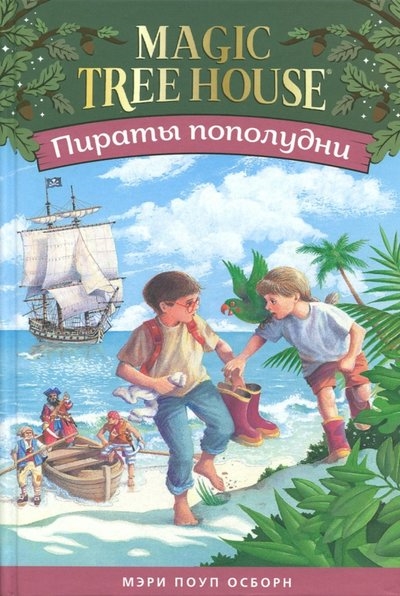 MAGIC TREE HOUSE®

Пираты пополудни

МЭРИ ПОУП ОСБОРН